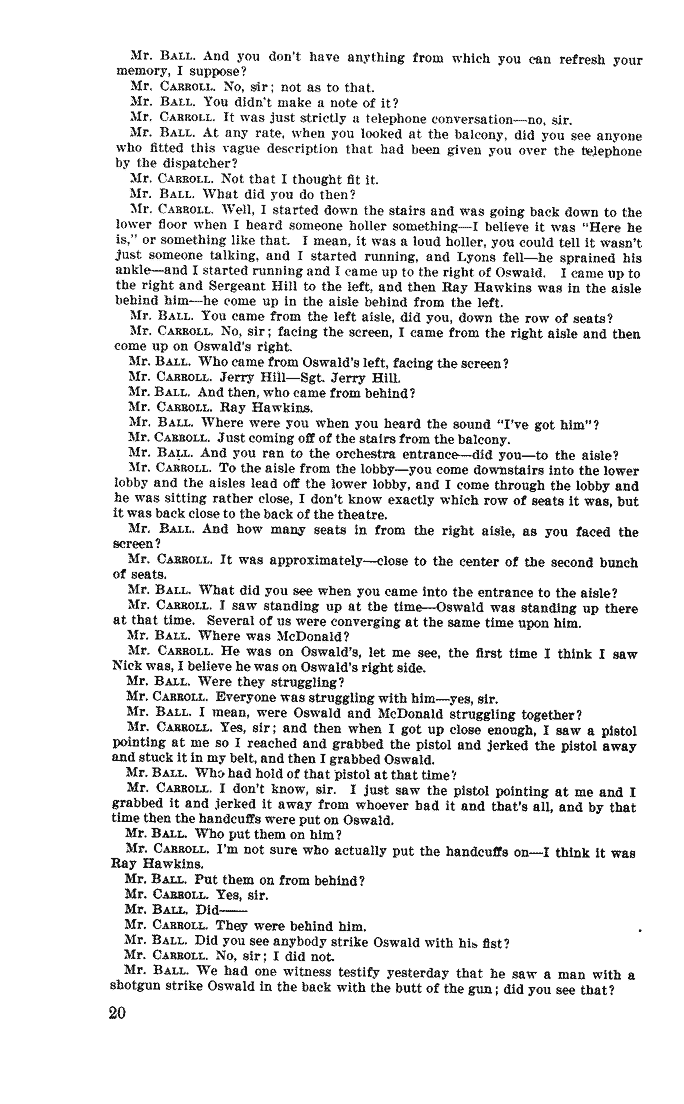 Mr. BALL. And you don't have anything from which you can refresh your memory, I suppose?

Mr. CARROLL. No, sir; not as to that.

Mr. BALL. You didn't make a note of it?

Mr. CARROLL. It was just strictly a telephone conversation—no, sir.

Mr. BALL. At any rate, when you looked at the balcony, did you see anyone who fitted this vague description that had been given you over the telephone by the dispatcher?

Mr. CARROLL. Not that I thought fit it.

Mr. BALL. What did you do then?

Mr. CARROLL. Well, I started down the stairs and was going back down to the lower floor when I heard someone holler something—I believe it was "Here he is," or something like that. I mean, it was a loud holler, you could tell it wasn't just someone talking, and I started running, and Lyons fell—he sprained his ankle—and I started running and I came up to the right of Oswald. I came up to the right and Sergeant Hill to the left, and then Ray Hawkins was in the aisle behind him—he come up in the aisle behind from the left.

Mr. BALL. You came from the left aisle, did you, down the row of seats?

Mr. CARROLL. No, sir; facing the screen, I came from the right aisle and then come up on Oswald's right.

Mr. BALL. Who came from Oswald's left, facing the screen?

Mr. CARROLL. Jerry Hill—Sgt. Jerry Hill.

Mr. BALL. And then, who came from behind?

Mr. CARROLL. Ray Hawkins.

Mr. BALL. Where were you when you heard the sound "I've got him"?

Mr. CARROLL. Just coming off of the stairs from the balcony.

Mr. BALL. And you ran to the orchestra entrance—did you—to the aisle?

Mr. CARROLL. To the aisle from the lobby—you come downstairs into the lower lobby and the aisles lead off the lower lobby, and I come through the lobby and he was sitting rather close, I don't know exactly which row of seats it was, but it was back close to the back of the theatre.

Mr. BALL. And how many seats in from the right aisle, as you faced the screen?

Mr. CARROLL. It was approximately—close to the center of the second bunch of seats.

Mr. BALL. What did you see when you came into the entrance to the aisle?

Mr. CARROLL. I saw standing up at the time—Oswald was standing up there at that time. Several of us were converging at the same time upon him.

Mr. BALL. Where was McDonald?

Mr. CARROLL. He was on Oswald's, let me see, the first time I think I saw Nick was, I believe he was on Oswald's right side.

Mr. BALL. Were they struggling?

Mr. CARROLL. Everyone was struggling with him—yes, sir.

Mr. BALL. I mean, were Oswald and McDonald struggling together?

Mr. CARROLL. Yes, sir; and then when I got up close enough, I saw a pistol pointing at me so I reached and grabbed the pistol and jerked the pistol away and stuck it in my belt, and then I grabbed Oswald.

Mr. BALL. Who had hold of that pistol at that time?

Mr. CARROLL. I don't know, sir. I just saw the pistol pointing at me and I grabbed it and jerked it away from whoever had it and that's all, and by that time then the handcuffs were put on Oswald.

Mr. BALL. Who put them on him?

Mr. CARROLL. I'm not sure who actually put the handcuffs on—I think it was Ray Hawkins.

Mr. BALL. Put them on from behind?

Mr. CARROLL. Yes, sir.

Mr. BALL. Did——

Mr. CARROLL. They were behind him.

Mr. BALL. Did you see anybody strike Oswald with his fist?

Mr. CARROLL. No, sir; I did not.

Mr. BALL. We had one witness testify yesterday that he saw a man with a shotgun strike Oswald in the back with the butt of the gun; did you see that?

20